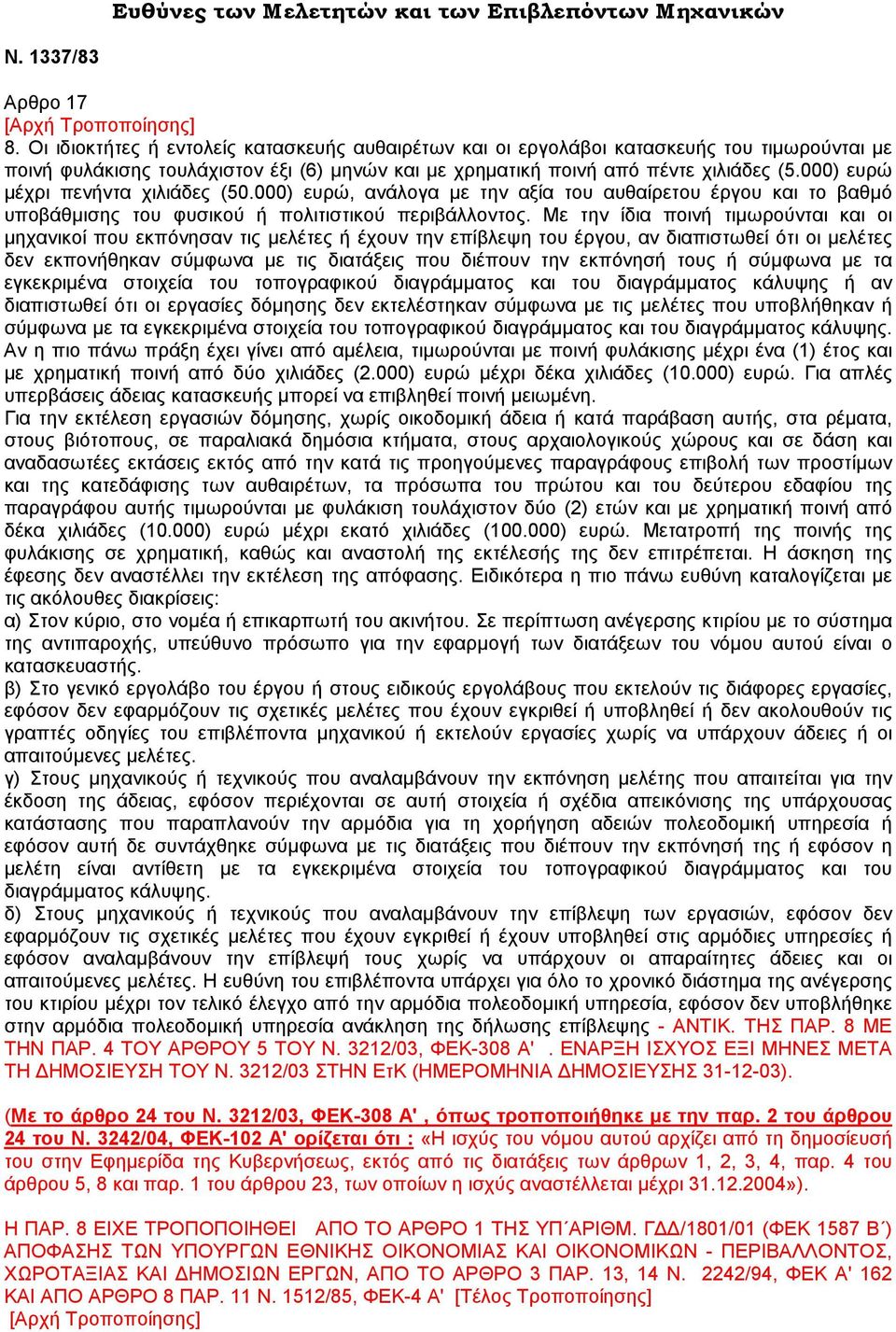 Ευθύνες των Μελετητών και των Επιβλεπόντων Μηχανικών

Ν. 1337/83

Αρθρο 17
[Αρχή Τροποποίησης]
8. Οι ιδιοκτήτες ή εντολείς κατασκευής αυθαιρέτων και οι εργολάβοι κατασκευής του τιμωρούνται με ποινή φυλάκισης τουλάχιστον έξι (6) μηνών και με χρηματική ποινή από πέντε χιλιάδες (5.000) ευρώ μέχρι πενήντα χιλιάδες (50.000) ευρώ, ανάλογα με την αξία του αυθαίρετου έργου και το βαθμό υποβάθμισης του φυσικού ή πολιτιστικού περιβάλλοντος. Με την ίδια ποινή τιμωρούνται και οι μηχανικοί που εκπόνησαν τις μελέτες ή έχουν την επίβλεψη του έργου, αν διαπιστωθεί ότι οι μελέτες δεν εκπονήθηκαν σύμφωνα με τις διατάξεις που διέπουν την εκπόνησή τους ή σύμφωνα με τα εγκεκριμένα στοιχεία του τοπογραφικού διαγράμματος και του διαγράμματος κάλυψης ή αν διαπιστωθεί ότι οι εργασίες δόμησης δεν εκτελέστηκαν σύμφωνα με τις μελέτες που υποβλήθηκαν ή σύμφωνα με τα εγκεκριμένα στοιχεία του τοπογραφικού διαγράμματος και του διαγράμματος κάλυψης. Αν η πιο πάνω πράξη έχει γίνει από αμέλεια, τιμωρούνται με ποινή φυλάκισης μέχρι ένα (1) έτος και με χρηματική ποινή από δύο χιλιάδες (2.000) ευρώ μέχρι δέκα χιλιάδες (10.000) ευρώ. Για απλές υπερβάσεις άδειας κατασκευής μπορεί να επιβληθεί ποινή μειωμένη.
Για την εκτέλεση εργασιών δόμησης, χωρίς οικοδομική άδεια ή κατά παράβαση αυτής, στα ρέματα, στους βιότοπους, σε παραλιακά δημόσια κτήματα, στους αρχαιολογικούς χώρους και σε δάση και αναδασωτέες εκτάσεις εκτός από την κατά τις προηγούμενες παραγράφους επιβολή των προστίμων και της κατεδάφισης των αυθαιρέτων, τα πρόσωπα του πρώτου και του δεύτερου εδαφίου της παραγράφου αυτής τιμωρούνται με φυλάκιση τουλάχιστον δύο (2) ετών και με χρηματική ποινή από δέκα χιλιάδες (10.000) ευρώ μέχρι εκατό χιλιάδες (100.000) ευρώ. Μετατροπή της ποινής της φυλάκισης σε χρηματική, καθώς και αναστολή της εκτέλεσής της δεν επιτρέπεται. Η άσκηση της έφεσης δεν αναστέλλει την εκτέλεση της απόφασης. Ειδικότερα η πιο πάνω ευθύνη καταλογίζεται με τις ακόλουθες διακρίσεις:
α) Στον κύριο, στο νομέα ή επικαρπωτή του ακινήτου. Σε περίπτωση ανέγερσης κτιρίου με το σύστημα της αντιπαροχής, υπεύθυνο πρόσωπο για την εφαρμογή των διατάξεων του νόμου αυτού είναι ο κατασκευαστής.
β) Στο γενικό εργολάβο του έργου ή στους ειδικούς εργολάβους που εκτελούν τις διάφορες εργασίες, εφόσον δεν εφαρμόζουν τις σχετικές μελέτες που έχουν εγκριθεί ή υποβληθεί ή δεν ακολουθούν τις γραπτές οδηγίες του επιβλέποντα μηχανικού ή εκτελούν εργασίες χωρίς να υπάρχουν άδειες ή οι απαιτούμενες μελέτες.
γ) Στους μηχανικούς ή τεχνικούς που αναλαμβάνουν την εκπόνηση μελέτης που απαιτείται για την έκδοση της άδειας, εφόσον περιέχονται σε αυτή στοιχεία ή σχέδια απεικόνισης της υπάρχουσας κατάστασης που παραπλανούν την αρμόδια για τη χορήγηση αδειών πολεοδομική υπηρεσία ή εφόσον αυτή δε συντάχθηκε σύμφωνα με τις διατάξεις που διέπουν την εκπόνηση της ή εφόσον η μελέτη είναι αντίθετη με τα εγκεκριμένα στοιχεία του τοπογραφικού διαγράμματος και του διαγράμματος κάλυψης.
δ) Στους μηχανικούς ή τεχνικούς που αναλαμβάνουν την επίβλεψη των εργασιών, εφόσον δεν εφαρμόζουν τις σχετικές μελέτες που έχουν εγκριθεί ή έχουν υποβληθεί στις αρμόδιες υπηρεσίες ή εφόσον αναλαμβάνουν την επίβλεψή τους χωρίς να υπάρχουν οι απαραίτητες άδειες και οι απαιτούμενες μελέτες. Η ευθύνη του επιβλέποντα υπάρχει για όλο το χρονικό διάστημα της ανέγερσης του κτιρίου μέχρι τον τελικό έλεγχο από την αρμόδια πολεοδομική υπηρεσία, εφόσον δεν υποβλήθηκε στην αρμόδια πολεοδομική υπηρεσία ανάκληση της δήλωσης επίβλεψης - ΑΝΤΙΚ. ΤΗΣ ΠΑΡ. 8 ΜΕ ΤΗΝ ΠΑΡ. 4 ΤΟΥ ΑΡΘΡΟΥ 5 ΤΟΥ Ν. 3212/03, ΦΕΚ-308 Α' . ΕΝΑΡΞΗ ΙΣΧΥΟΣ ΕΞΙ ΜΗΝΕΣ ΜΕΤΑ ΤΗ ΔΗΜΟΣΙΕΥΣΗ ΤΟΥ Ν. 3212/03 ΣΤΗΝ ΕτΚ (ΗΜΕΡΟΜΗΝΙΑ ΔΗΜΟΣΙΕΥΣΗΣ 31-12-03).

(Με το άρθρο 24 του Ν. 3212/03, ΦΕΚ-308 Α' , όπως τροποποιήθηκε με την παρ. 2 του άρθρου 24 του Ν. 3242/04, ΦΕΚ-102 Α' ορίζεται ότι : «Η ισχύς του νόμου αυτού αρχίζει από τη δημοσίευσή του στην Εφημερίδα της Κυβερνήσεως, εκτός από τις διατάξεις των άρθρων 1, 2, 3, 4, παρ. 4 του άρθρου 5, 8 και παρ. 1 του άρθρου 23, των οποίων η ισχύς αναστέλλεται μέχρι 31.12.2004»).

Η ΠΑΡ. 8 ΕΙΧΕ ΤΡΟΠΟΠΟΙΗΘΕΙ ΑΠΟ ΤΟ ΑΡΘΡΟ 1 ΤΗΣ ΥΠ΄ΑΡΙΘΜ. ΓΔΔ/1801/01 (ΦΕΚ 1587 Β΄) ΑΠΟΦΑΣΗΣ ΤΩΝ ΥΠΟΥΡΓΩΝ ΕΘΝΙΚΗΣ ΟΙΚΟΝΟΜΙΑΣ ΚΑΙ ΟΙΚΟΝΟΜΙΚΩΝ - ΠΕΡΙΒΑΛΛΟΝΤΟΣ, ΧΩΡΟΤΑΞΙΑΣ ΚΑΙ ΔΗΜΟΣΙΩΝ ΕΡΓΩΝ, ΑΠΟ ΤΟ ΑΡΘΡΟ 3 ΠΑΡ. 13, 14 Ν. 2242/94, ΦΕΚ Α' 162 ΚΑΙ ΑΠΟ ΑΡΘΡΟ 8 ΠΑΡ. 11 Ν. 1512/85, ΦΕΚ-4 Α' [Τέλος Τροποποίησης]
[Αρχή Τροποποίησης]